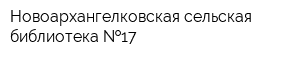 Новоархангелковская сельская библиотека №17